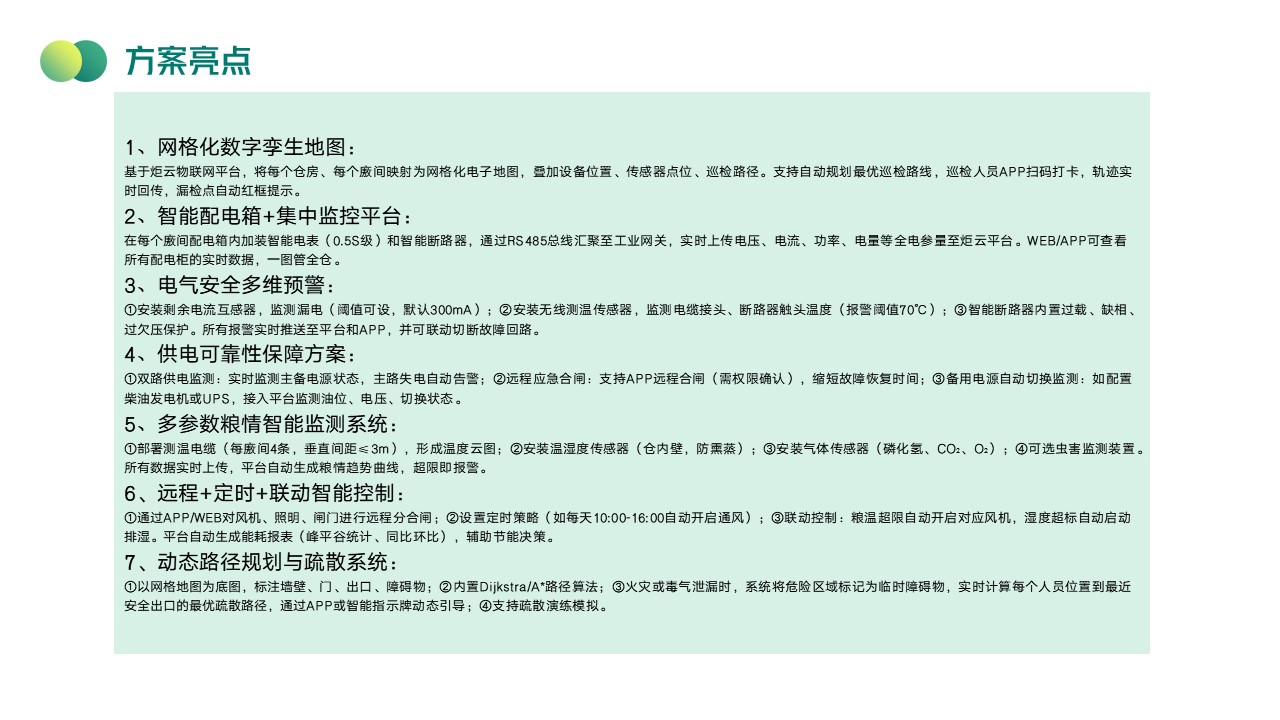 方案亮点

1、网格化数字孪生地图：

基于炬云物联网平台，将每个仓房、每个廒间映射为网格化电子地图，叠加设备位置、传感器点位、巡检路径。支持自动规划最优巡检路线，巡检人员APP扫码打卡，轨迹实时回传，漏检点自动红框提示。

2、智能配电箱+集中监控平台：

在每个廒间配电箱内加装智能电表（0.5S级）和智能断路器，通过RS485总线汇聚至工业网关，实时上传电压、电流、功率、电量等全电参量至炬云平台。WEB/APP可查看所有配电柜的实时数据，一图管全仓。

3、电气安全多维预警：

①安装剩余电流互感器，监测漏电（阈值可设，默认300mA）；②安装无线测温传感器，监测电缆接头、断路器触头温度（报警阈值70℃）；③智能断路器内置过载、缺相、过欠压保护。所有报警实时推送至平台和APP，并可联动切断故障回路。

4、供电可靠性保障方案：

①双路供电监测：实时监测主备电源状态，主路失电自动告警；②远程应急合闸：支持APP远程合闸（需权限确认），缩短故障恢复时间；③备用电源自动切换监测：如配置柴油发电机或UPS，接入平台监测油位、电压、切换状态。

5、多参数粮情智能监测系统：

①部署测温电缆（每廒间4条，垂直间距≤3m），形成温度云图；②安装温湿度传感器（仓内壁，防熏蒸）；③安装气体传感器（磷化氢、$CO_2$、$O_2$）；④可选虫害监测装置。所有数据实时上传，平台自动生成粮情趋势曲线，超限即报警。

6、远程+定时+联动智能控制：

①通过APP/WEB对风机、照明、闸门进行远程分合闸；②设置定时策略（如每天10:00-16:00自动开启通风）；③联动控制：粮温超限自动开启对应风机，湿度超标自动启动排湿。平台自动生成能耗报表（峰平谷统计、同比环比），辅助节能决策。

7、动态路径规划与疏散系统：

①以网格地图为底图，标注墙壁、门、出口、障碍物；②内置Dijkstra/A*路径算法；③火灾或毒气泄漏时，系统将危险区域标记为临时障碍物，实时计算每个人员位置到最近安全出口的最优疏散路径，通过APP或智能指示牌动态引导；④支持疏散演练模拟。